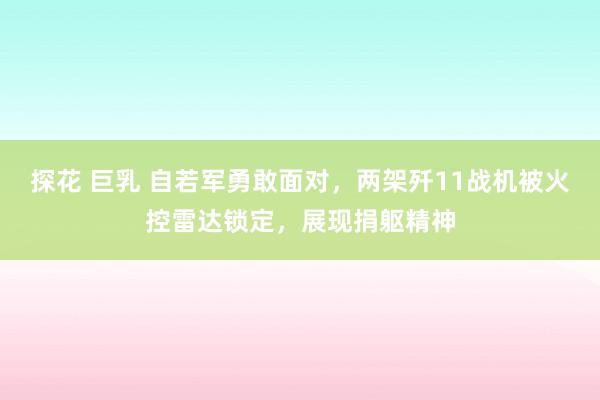 探花 巨乳 自若军勇敢面对，两架歼11战机被火控雷达锁定，展现捐躯精神